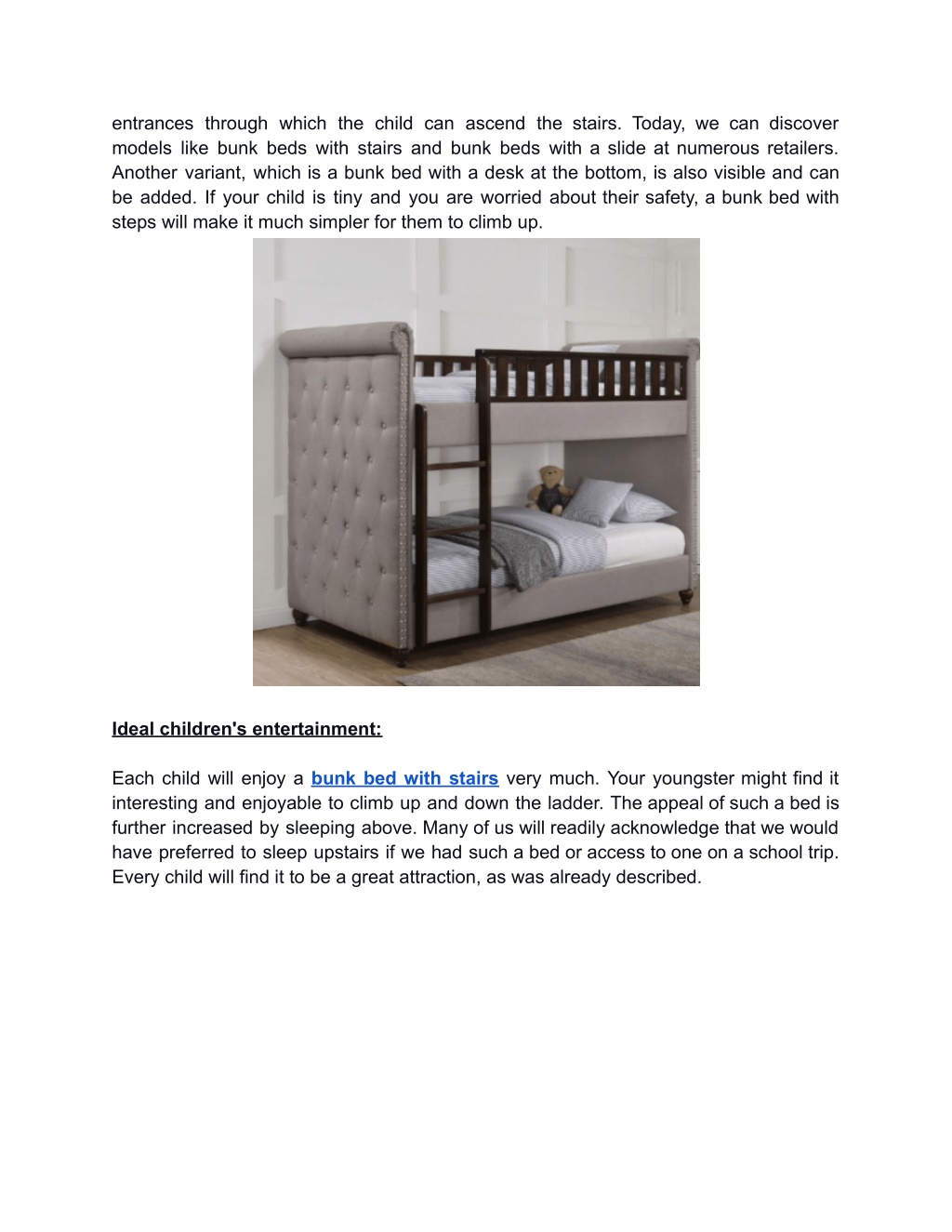 entrances through which the child can ascend the stairs. Today, we can discover models like bunk beds with stairs and bunk beds with a slide at numerous retailers. Another variant, which is a bunk bed with a desk at the bottom, is also visible and can be added. If your child is tiny and you are worried about their safety, a bunk bed with steps will make it much simpler for them to climb up.

Ideal children's entertainment:

Each child will enjoy a bunk bed with stairs very much. Your youngster might find it interesting and enjoyable to climb up and down the ladder. The appeal of such a bed is further increased by sleeping above. Many of us will readily acknowledge that we would have preferred to sleep upstairs if we had such a bed or access to one on a school trip. Every child will find it to be a great attraction, as was already described.